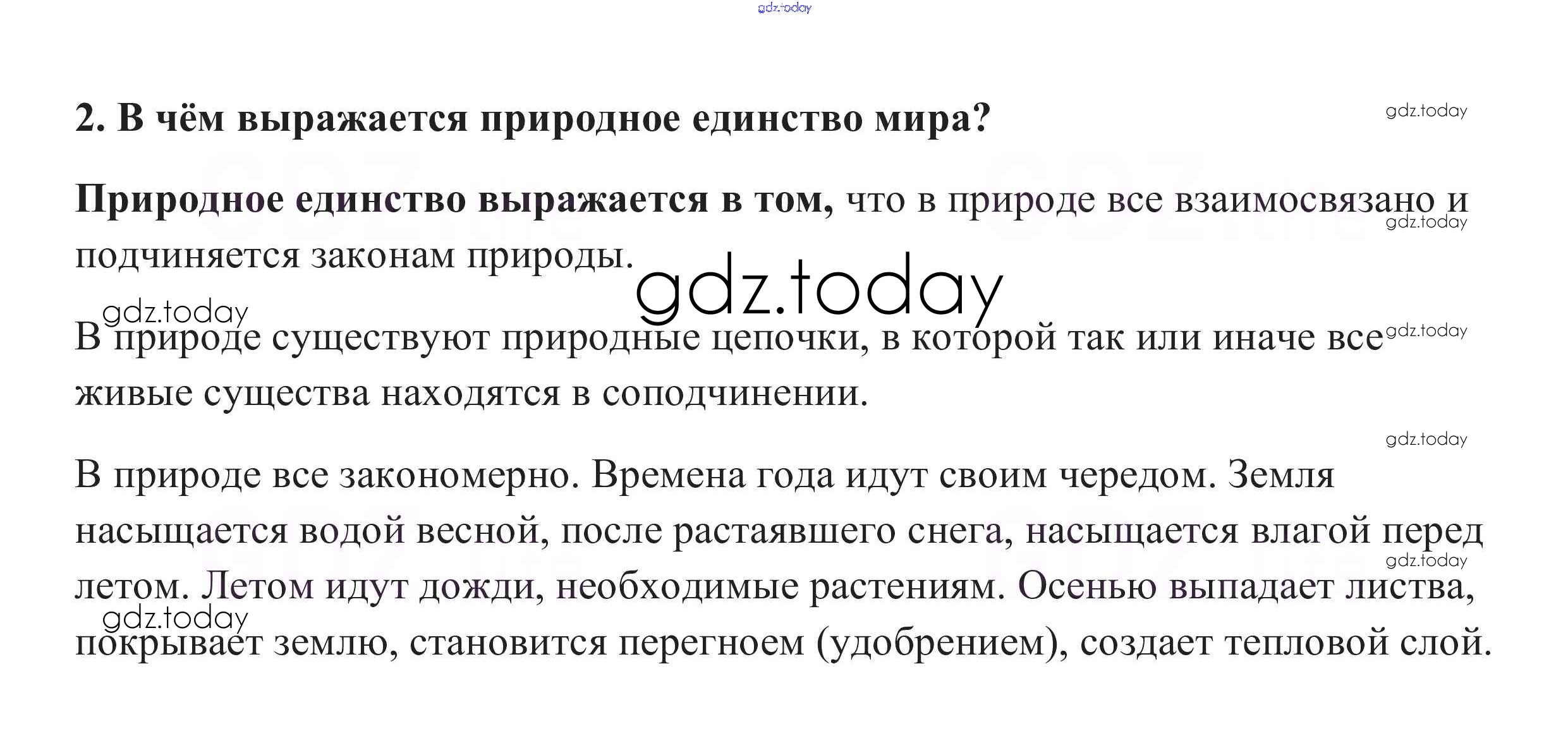 2. В чём выражается природное единство мира?

Природное единство выражается в том, что в природе все взаимосвязано и подчиняется законам природы.

В природе существуют природные цепочки, в которой так или иначе все живые существа находятся в соподчинении.

В природе все закономерно. Времена года идут своим чередом. Земля насыщается водой весной, после растаявшего снега, насыщается влагой перед летом. Летом идут дожди, необходимые растениям. Осенью выпадает листва, покрывает землю, становится перегноем (удобрением), создает тепловой слой.

gdz.today